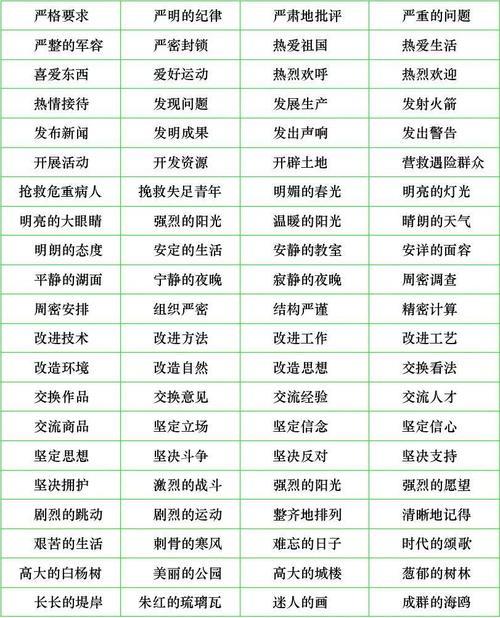 | 严格要求 | 严明的纪律 | 严肃地批评 | 严重的问题 |
|---|---|---|---|
| 严整的军容 | 严密封锁 | 热爱祖国 | 热爱生活 |
| 喜爱东西 | 爱好运动 | 热烈欢呼 | 热烈欢迎 |
| 热情接待 | 发现问题 | 发展生产 | 发射火箭 |
| 发布新闻 | 发明成果 | 发出声响 | 发出警告 |
| 开展活动 | 开发资源 | 开辟土地 | 营救遇险群众 |
| 抢救危重病人 | 挽救失足青年 | 明媚的春光 | 明亮的灯光 |
| 明亮的大眼睛 | 强烈的阳光 | 温暖的阳光 | 晴朗的天气 |
| 明朗的态度 | 安定的生活 | 安静的教室 | 安详的面容 |
| 平静的湖面 | 宁静的夜晚 | 寂静的夜晚 | 周密调查 |
| 周密安排 | 组织严密 | 结构严谨 | 精密计算 |
| 改进技术 | 改进方法 | 改进工作 | 改进工艺 |
| 改造环境 | 改造自然 | 改造思想 | 交换看法 |
| 交换作品 | 交换意见 | 交流经验 | 交流人才 |
| 交流商品 | 坚定立场 | 坚定信念 | 坚定信心 |
| 坚定思想 | 坚决斗争 | 坚决反对 | 坚决支持 |
| 坚决拥护 | 激烈的战斗 | 强烈的阳光 | 强烈的愿望 |
| 剧烈的跳动 | 剧烈的运动 | 整齐地排列 | 清晰地记得 |
| 艰苦的生活 | 刺骨的寒风 | 难忘的日子 | 时代的颂歌 |
| 高大的白杨树 | 美丽的公园 | 高大的城楼 | 葱郁的树林 |
| 长长的堤岸 | 朱红的琉璃瓦 | 迷人的画 | 成群的海鸥 |